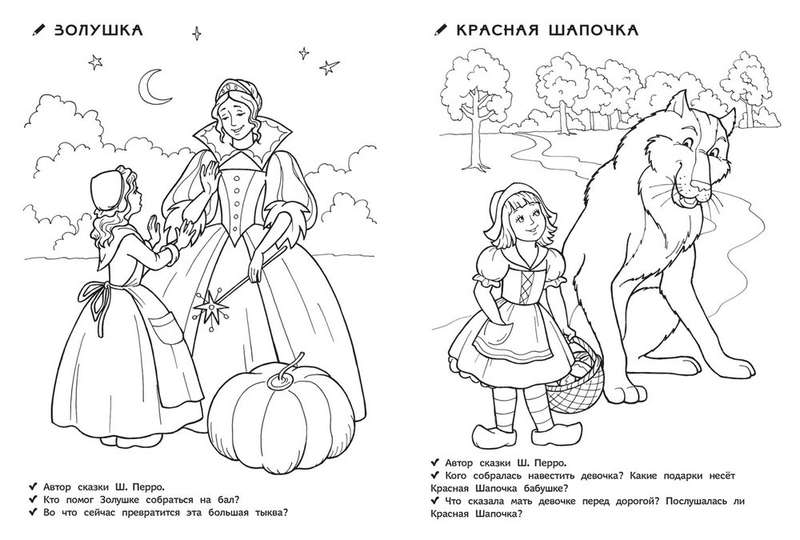 ЗОЛУШКА

✔ Автор сказки Ш. Перро.
✔ Кто помог Золушке собраться на бал?
✔ Во что сейчас превратится эта большая тыква?

КРАСНАЯ ШАПОЧКА

✔ Автор сказки Ш. Перро.
✔ Кого собралась навестить девочка? Какие подарки несёт Красная Шапочка бабушке?
✔ Что сказала мать девочке перед дорогой? Послушалась ли Красная Шапочка?